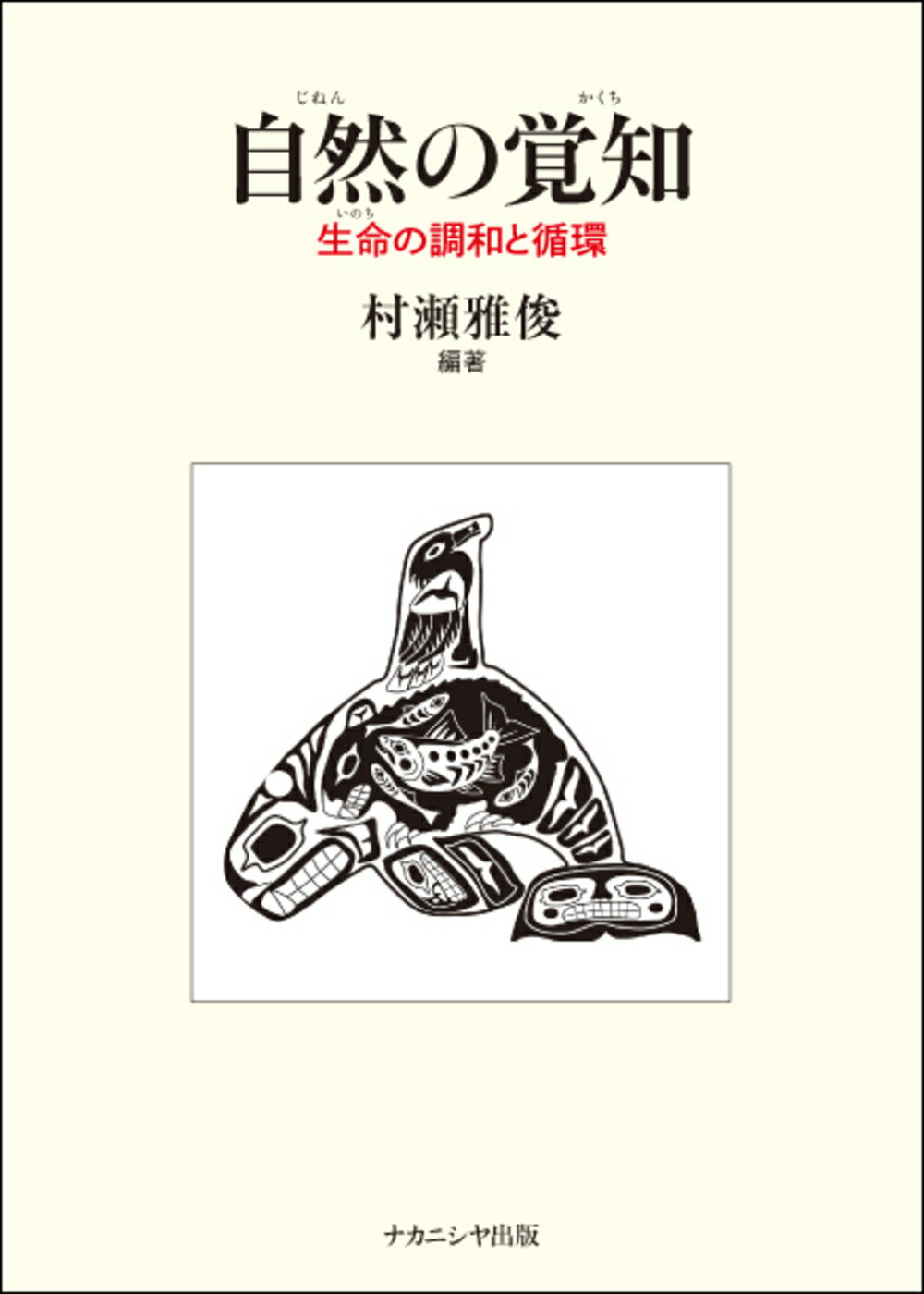 じねん かくち
自然の覚知

いのち
生命の調和と循環

村瀬雅俊
編著

ナカニシヤ出版